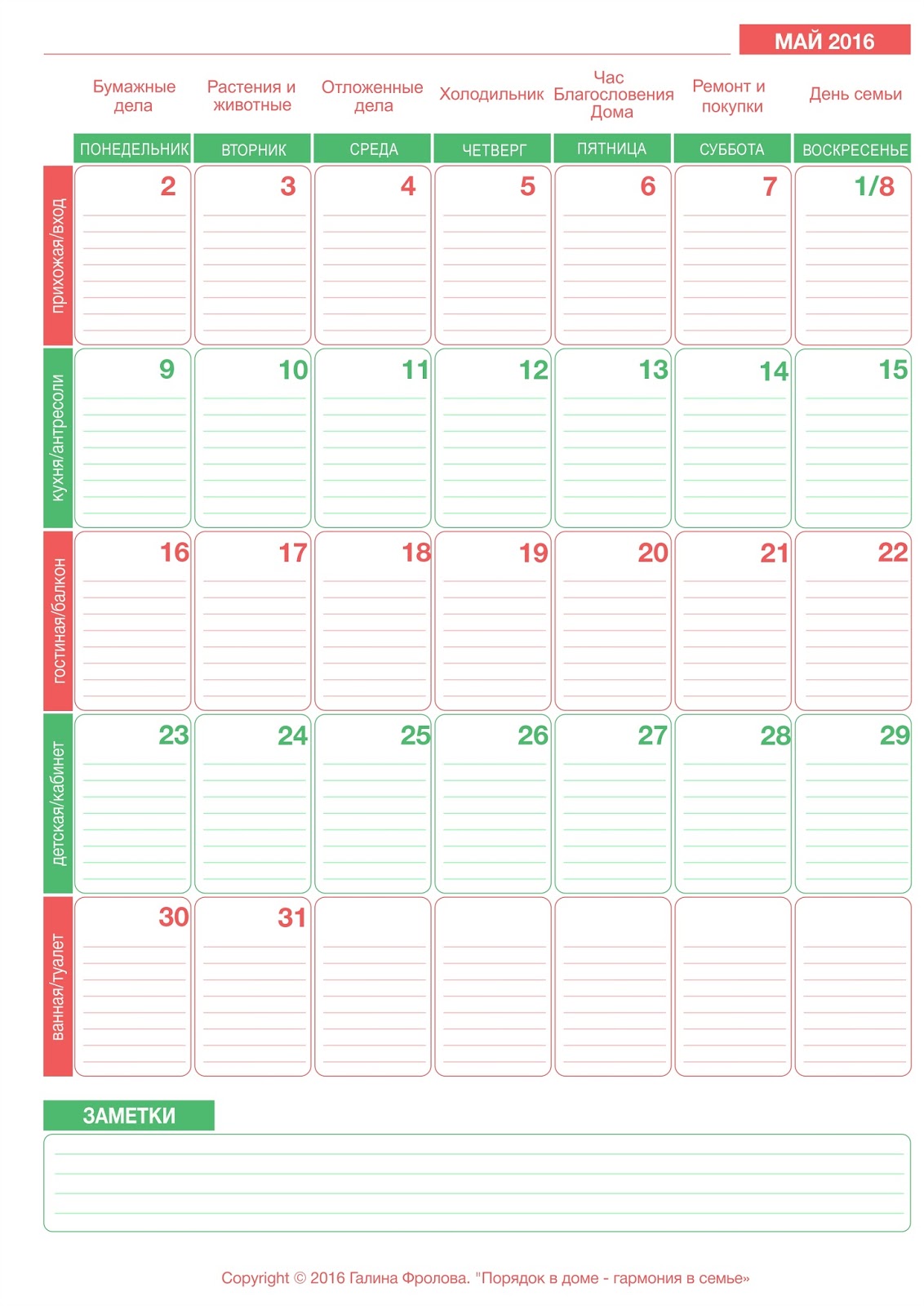 МАЙ 2016

Бумажные дела

Растения и животные

Отложенные дела

Холодильник

Час Благословения Дома

Ремонт и покупки

День семьи

| | ПОНЕДЕЛЬНИК | ВТОРНИК | СРЕДА | ЧЕТВЕРГ | ПЯТНИЦА | СУББОТА | ВОСКРЕСЕНЬЕ |
|---|---|---|---|---|---|---|---|
| прихожая/вход | 2 | 3 | 4 | 5 | 6 | 7 | 1/8 |
| кухня/антресоли | 9 | 10 | 11 | 12 | 13 | 14 | 15 |
| гостиная/балкон | 16 | 17 | 18 | 19 | 20 | 21 | 22 |
| детская/кабинет | 23 | 24 | 25 | 26 | 27 | 28 | 29 |
| ванная/туалет | 30 | 31 | | | | | |

ЗАМЕТКИ

Copyright © 2016 Галина Фролова. "Порядок в доме - гармония в семье»